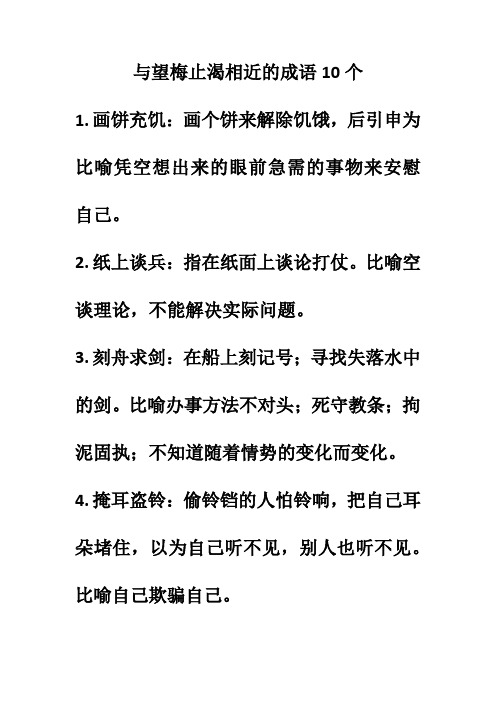 与望梅止渴相近的成语 10 个

1. 画饼充饥：画个饼来解除饥饿，后引申为比喻凭空想出来的眼前急需的事物来安慰自己。

2. 纸上谈兵：指在纸面上谈论打仗。比喻空谈理论，不能解决实际问题。

3. 刻舟求剑：在船上刻记号；寻找失落水中的剑。比喻办事方法不对头；死守教条；拘泥固执；不知道随着情势的变化而变化。

4. 掩耳盗铃：偷铃铛的人怕铃响，把自己耳朵堵住，以为自己听不见，别人也听不见。比喻自己欺骗自己。